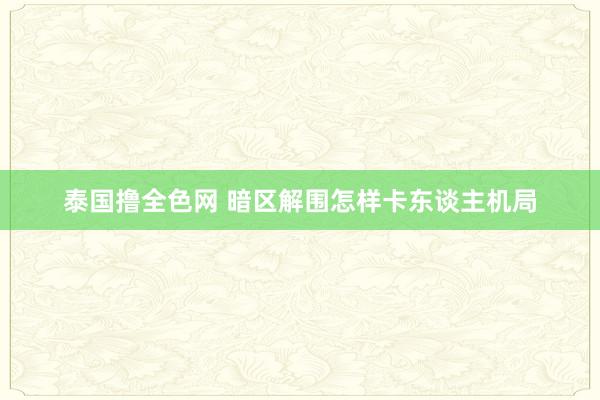 泰国撸全色网 暗区解围怎样卡东谈主机局